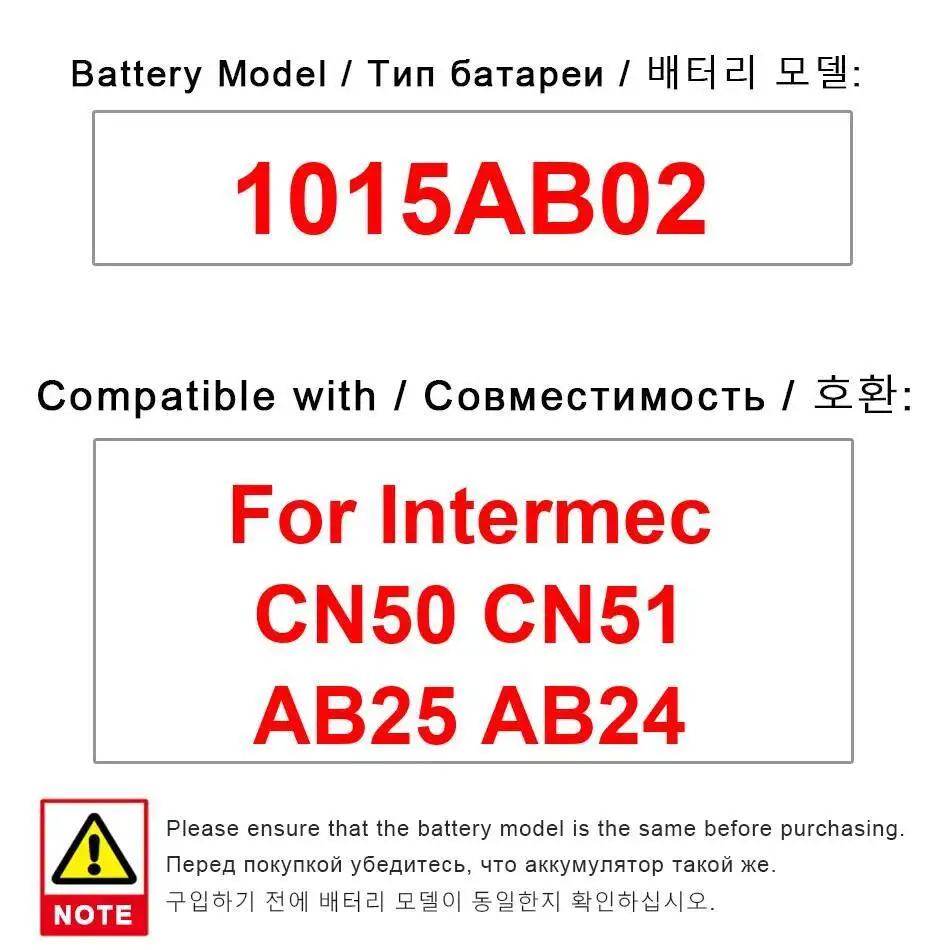 Battery Model / Тип батареи / 배터리 모델:

1015AB02

Compatible with / Совместимость / 호환:

For Intermec
CN50 CN51
AB25 AB24

NOTE

Please ensure that the battery model is the same before purchasing.
Перед покупкой убедитесь, что аккумулятор такой же.
구입하기 전에 배터리 모델이 동일한지 확인하십시오.